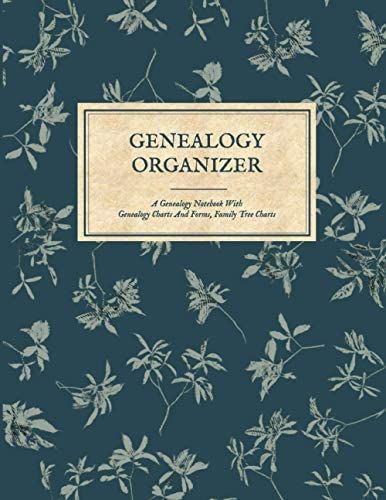 GENEALOGY ORGANIZER

A Genealogy Notebook With Genealogy Charts And Forms, Family Tree Charts